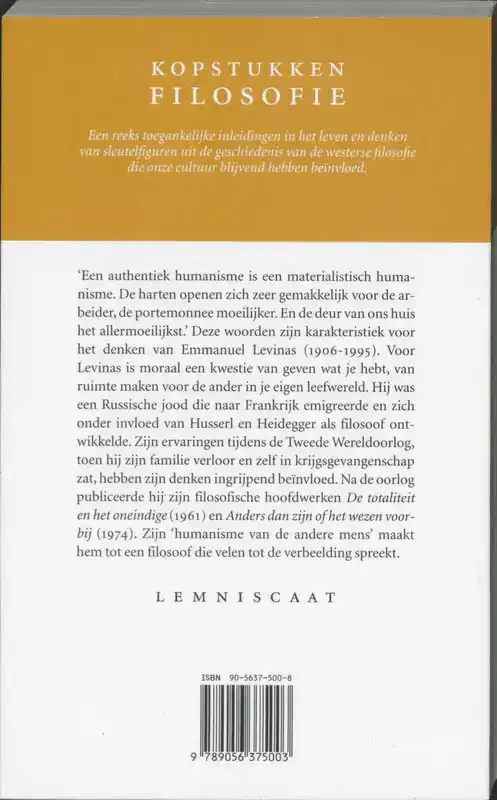 KOPSTUKKEN
FILOSOFIE

Een reeks toegankelijke inleidingen in het leven en denken van sleutelfiguren uit de geschiedenis van de westerse filosofie die onze cultuur blijvend hebben beïnvloed.

'Een authentiek humanisme is een materialistisch humanisme. De harten openen zich zeer gemakkelijk voor de arbeider, de portemonnee moeilijker. En de deur van ons huis het allermoeilijkst.' Deze woorden zijn karakteristiek voor het denken van Emmanuel Levinas (1906-1995). Voor Levinas is moraal een kwestie van geven wat je hebt, van ruimte maken voor de ander in je eigen leefwereld. Hij was een Russische jood die naar Frankrijk emigreerde en zich onder invloed van Husserl en Heidegger als filosoof ontwikkelde. Zijn ervaringen tijdens de Tweede Wereldoorlog, toen hij zijn familie verloor en zelf in krijgsgevangenschap zat, hebben zijn denken ingrijpend beïnvloed. Na de oorlog publiceerde hij zijn filosofische hoofdwerken De totaliteit en het oneindige (1961) en Anders dan zijn of het wezen voorbij (1974). Zijn 'humanisme van de andere mens' maakt hem tot een filosoof die velen tot de verbeelding spreekt.

LEMNISCAAT

ISBN 90-5637-500-8

9 789056 375003